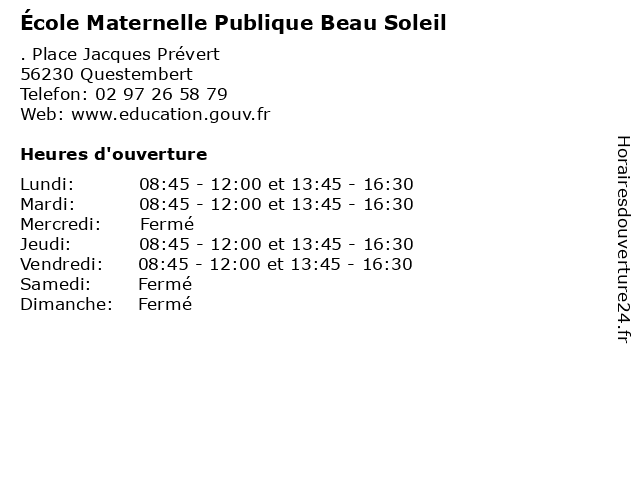 École Maternelle Publique Beau Soleil

. Place Jacques Prévert
56230 Questembert
Telefon: 02 97 26 58 79
Web: www.education.gouv.fr

Heures d'ouverture

Lundi: 08:45 - 12:00 et 13:45 - 16:30
Mardi: 08:45 - 12:00 et 13:45 - 16:30
Mercredi: Fermé
Jeudi: 08:45 - 12:00 et 13:45 - 16:30
Vendredi: 08:45 - 12:00 et 13:45 - 16:30
Samedi: Fermé
Dimanche: Fermé

Horairesdouverture24.fr